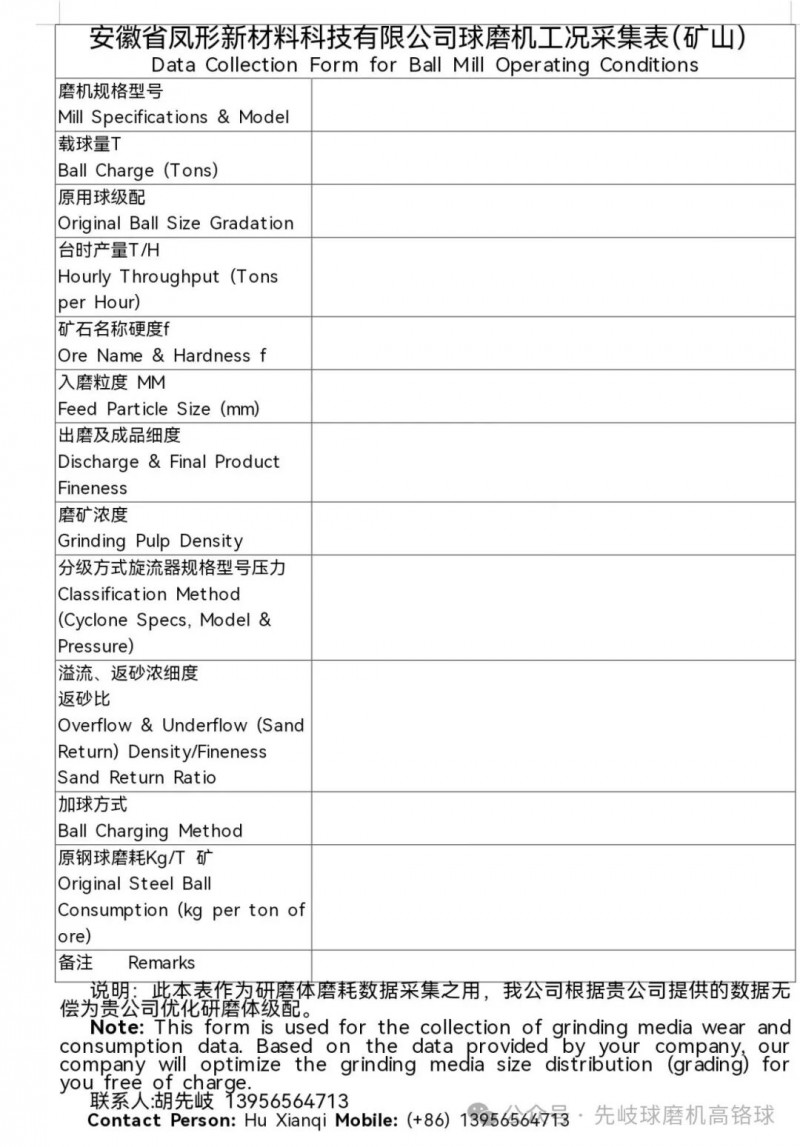 安徽省凤形新材料科技有限公司球磨机工况采集表(矿山)
Data Collection Form for Ball Mill Operating Conditions

| | |
|---|---|
| 磨机规格型号 Mill Specifications & Model | |
| 载球量T Ball Charge (Tons) | |
| 原用球级配 Original Ball Size Gradation | |
| 台时产量T/H Hourly Throughput (Tons per Hour) | |
| 矿石名称硬度f Ore Name & Hardness f | |
| 入磨粒度 MM Feed Particle Size (mm) | |
| 出磨及成品细度 Discharge & Final Product Fineness | |
| 磨矿浓度 Grinding Pulp Density | |
| 分级方式旋流器规格型号压力 Classification Method (Cyclone Specs, Model & Pressure) | |
| 溢流、返砂浓细度 返砂比 Overflow & Underflow (Sand Return) Density/Fineness Sand Return Ratio | |
| 加球方式 Ball Charging Method | |
| 原钢球磨耗Kg/T 矿 Original Steel Ball Consumption (kg per ton of ore) | |
| 备注 Remarks | |

说明：此本表作为研磨体磨耗数据采集之用，我公司根据贵公司提供的数据无偿为贵公司优化研磨体级配。
Note: This form is used for the collection of grinding media wear and consumption data. Based on the data provided by your company, our company will optimize the grinding media size distribution (grading) for you free of charge.
联系人:胡先岐 13956564713
Contact Person: Hu Xianqi Mobile: (+86) 13956564713

公众号 · 先岐球磨机高铬球